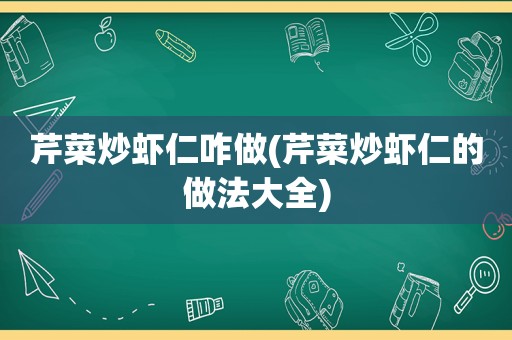 芹菜炒虾仁咋做(芹菜炒虾仁的做法大全)